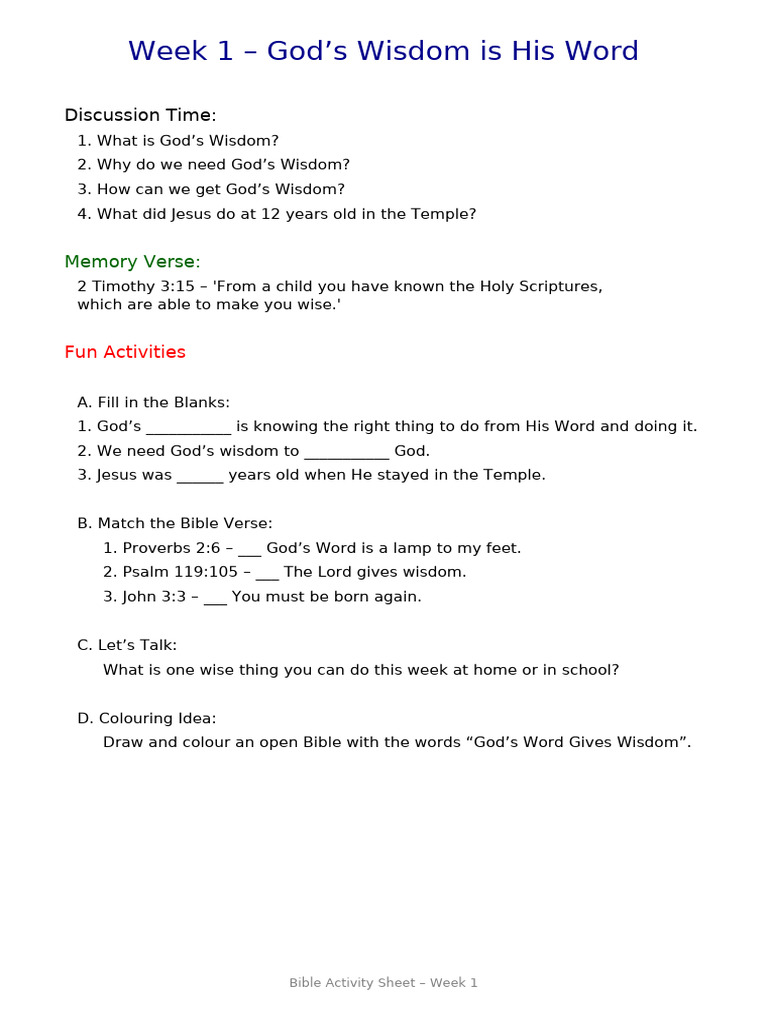 Week 1 – God’s Wisdom is His Word

Discussion Time:
1. What is God’s Wisdom?
2. Why do we need God’s Wisdom?
3. How can we get God’s Wisdom?
4. What did Jesus do at 12 years old in the Temple?

Memory Verse:
2 Timothy 3:15 – 'From a child you have known the Holy Scriptures, which are able to make you wise.'

Fun Activities

A. Fill in the Blanks:
1. God’s __________ is knowing the right thing to do from His Word and doing it.
2. We need God’s wisdom to __________ God.
3. Jesus was ______ years old when He stayed in the Temple.

B. Match the Bible Verse:
1. Proverbs 2:6 – ___ God’s Word is a lamp to my feet.
2. Psalm 119:105 – ___ The Lord gives wisdom.
3. John 3:3 – ___ You must be born again.

C. Let’s Talk:
What is one wise thing you can do this week at home or in school?

D. Colouring Idea:
Draw and colour an open Bible with the words “God’s Word Gives Wisdom”.

Bible Activity Sheet – Week 1